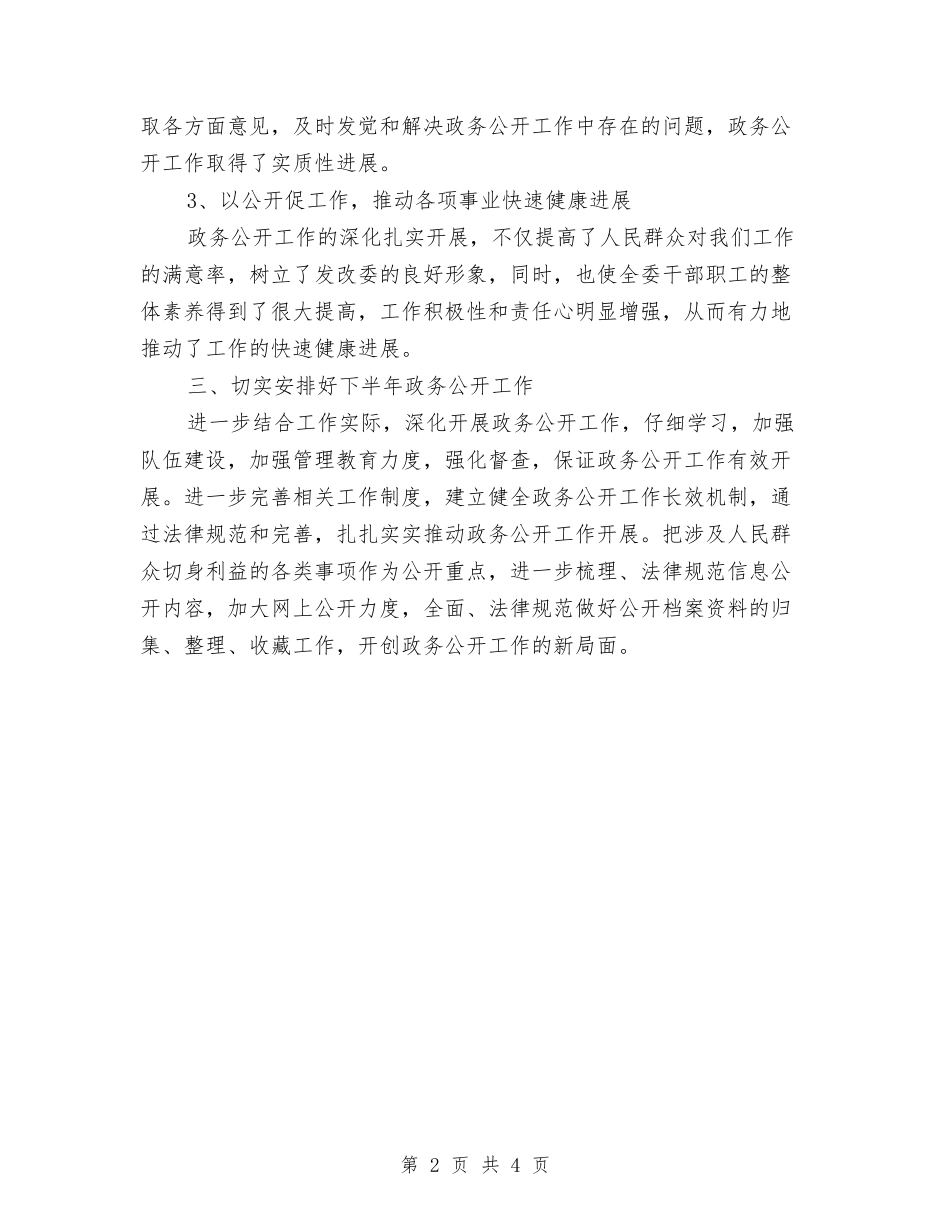 取各方面意见，及时发觉和解决政务公开工作中存在的问题，政务公开工作取得了实质性进展。

3、以公开促工作，推动各项事业快速健康进展

政务公开工作的深化扎实开展，不仅提高了人民群众对我们工作的满意率，树立了发改委的良好形象，同时，也使全委干部职工的整体素养得到了很大提高，工作积极性和责任心明显增强，从而有力地推动了工作的快速健康进展。

三、切实安排好下半年政务公开工作

进一步结合工作实际，深化开展政务公开工作，仔细学习，加强队伍建设，加强管理教育力度，强化督查，保证政务公开工作有效开展。进一步完善相关工作制度，建立健全政务公开工作长效机制，通过法律规范和完善，扎扎实实推动政务公开工作开展。把涉及人民群众切身利益的各类事项作为公开重点，进一步梳理、法律规范信息公开内容，加大网上公开力度，全面、法律规范做好公开档案资料的归集、整理、收藏工作，开创政务公开工作的新局面。

第 2 页 共 4 页